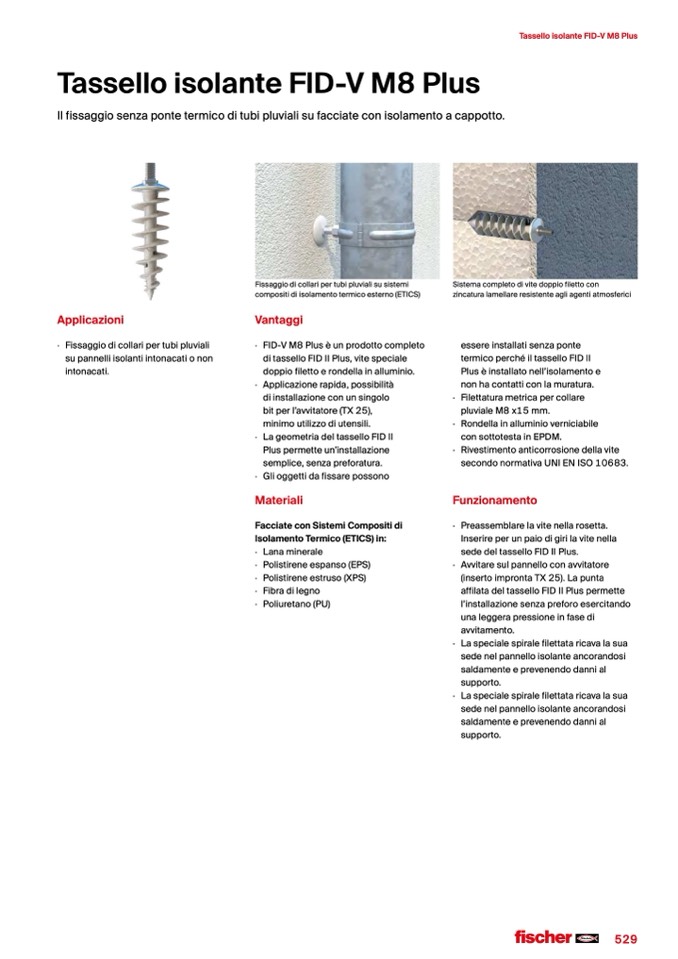 Tassello isolante FID-V M8 Plus

Tassello isolante FID-V M8 Plus

Il fissaggio senza ponte termico di tubi pluviali su facciate con isolamento a cappotto.

Fissaggio di collari per tubi pluviali su sistemi compositi di isolamento termico esterno (ETICS)

Sistema completo di vite doppio filetto con zincatura lamellare resistente agli agenti atmosferici

Applicazioni

- Fissaggio di collari per tubi pluviali su pannelli isolanti intonacati o non intonacati.

Vantaggi

- FID-V M8 Plus è un prodotto completo di tassello FID II Plus, vite speciale doppio filetto e rondella in alluminio.
- Applicazione rapida, possibilità di installazione con un singolo bit per l'avvitatore (TX 25), minimo utilizzo di utensili.
- La geometria del tassello FID II Plus permette un'installazione semplice, senza preforatura.
- Gli oggetti da fissare possono essere installati senza ponte termico perché il tassello FID II Plus è installato nell'isolamento e non ha contatti con la muratura.
- Filettatura metrica per collare pluviale M8 x15 mm.
- Rondella in alluminio verniciabile con sottotesta in EPDM.
- Rivestimento anticorrosione della vite secondo normativa UNI EN ISO 10683.

Materiali

Facciate con Sistemi Compositi di Isolamento Termico (ETICS) in:
- Lana minerale
- Polistirene espanso (EPS)
- Polistirene estruso (XPS)
- Fibra di legno
- Poliuretano (PU)

Funzionamento

- Preassemblare la vite nella rosetta. Inserire per un paio di giri la vite nella sede del tassello FID II Plus.
- Avvitare sul pannello con avvitatore (inserto impronta TX 25). La punta affilata del tassello FID II Plus permette l'installazione senza preforo esercitando una leggera pressione in fase di avvitamento.
- La speciale spirale filettata ricava la sua sede nel pannello isolante ancorandosi saldamente e prevenendo danni al supporto.
- La speciale spirale filettata ricava la sua sede nel pannello isolante ancorandosi saldamente e prevenendo danni al supporto.

fischer 529